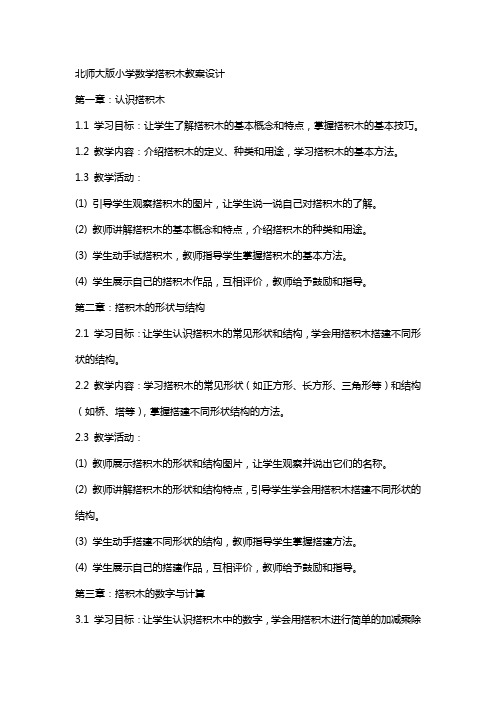 北师大版小学数学搭积木教案设计

第一章：认识搭积木

1.1 学习目标：让学生了解搭积木的基本概念和特点，掌握搭积木的基本技巧。

1.2 教学内容：介绍搭积木的定义、种类和用途，学习搭积木的基本方法。

1.3 教学活动：

(1) 引导学生观察搭积木的图片，让学生说一说自己对搭积木的了解。

(2) 教师讲解搭积木的基本概念和特点，介绍搭积木的种类和用途。

(3) 学生动手试搭积木，教师指导学生掌握搭积木的基本方法。

(4) 学生展示自己的搭积木作品，互相评价，教师给予鼓励和指导。

第二章：搭积木的形状与结构

2.1 学习目标：让学生认识搭积木的常见形状和结构，学会用搭积木搭建不同形状的结构。

2.2 教学内容：学习搭积木的常见形状（如正方形、长方形、三角形等）和结构（如桥、塔等），掌握搭建不同形状结构的方法。

2.3 教学活动：

(1) 教师展示搭积木的形状和结构图片，让学生观察并说出它们的名称。

(2) 教师讲解搭积木的形状和结构特点，引导学生学会用搭积木搭建不同形状的结构。

(3) 学生动手搭建不同形状的结构，教师指导学生掌握搭建方法。

(4) 学生展示自己的搭建作品，互相评价，教师给予鼓励和指导。

第三章：搭积木的数字与计算

3.1 学习目标：让学生认识搭积木中的数字，学会用搭积木进行简单的加减乘除